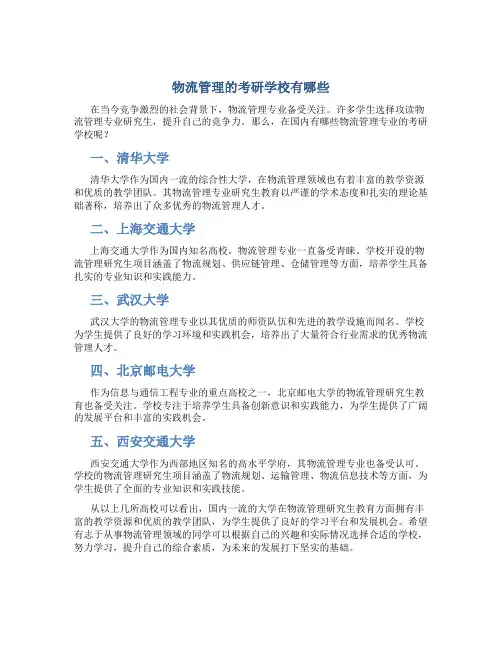 物流管理的考研学校有哪些

在当今竞争激烈的社会背景下，物流管理专业备受关注。许多学生选择攻读物流管理专业研究生，提升自己的竞争力。那么，在国内有哪些物流管理专业的考研学校呢？

一、清华大学

清华大学作为国内一流的综合性大学，在物流管理领域也有着丰富的教学资源和优质的教学团队。其物流管理专业研究生教育以严谨的学术态度和扎实的理论基础著称，培养出了众多优秀的物流管理人才。

二、上海交通大学

上海交通大学作为国内知名高校，物流管理专业一直备受青睐。学校开设的物流管理研究生项目涵盖了物流规划、供应链管理、仓储管理等方面，培养学生具备扎实的专业知识和实践能力。

三、武汉大学

武汉大学的物流管理专业以其优质的师资队伍和先进的教学设施而闻名。学校为学生提供了良好的学习环境和实践机会，培养出了大量符合行业需求的优秀物流管理人才。

四、北京邮电大学

作为信息与通信工程专业的重点高校之一，北京邮电大学的物流管理研究生教育也备受关注。学校专注于培养学生具备创新意识和实践能力，为学生提供了广阔的发展平台和丰富的实践机会。

五、西安交通大学

西安交通大学作为西部地区知名的高水平学府，其物流管理专业也备受认可。学校的物流管理研究生项目涵盖了物流规划、运输管理、物流信息技术等方面，为学生提供了全面的专业知识和实践技能。

从以上几所高校可以看出，国内一流的大学在物流管理研究生教育方面拥有丰富的教学资源和优质的教学团队，为学生提供了良好的学习平台和发展机会。希望有志于从事物流管理领域的同学可以根据自己的兴趣和实际情况选择合适的学校，努力学习，提升自己的综合素质，为未来的发展打下坚实的基础。